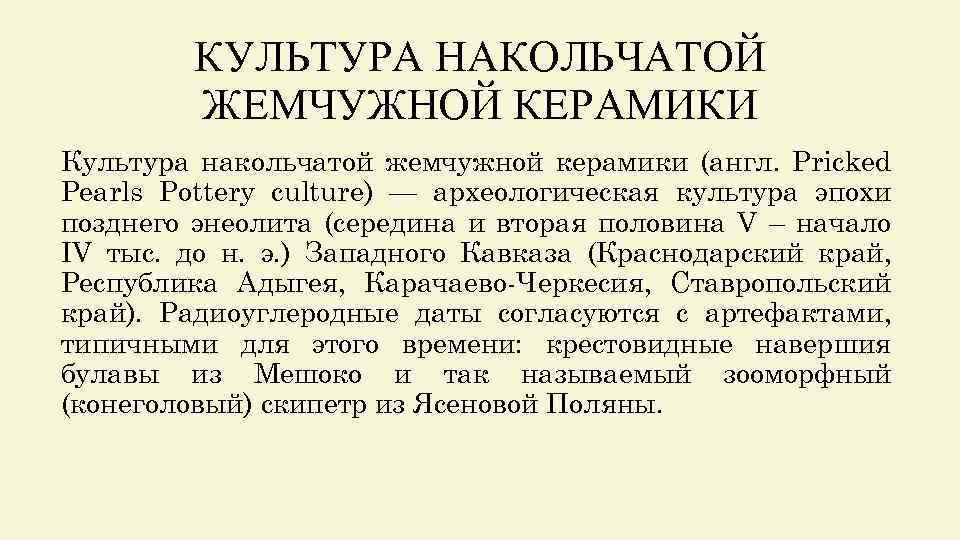 КУЛЬТУРА НАКОЛЬЧАТОЙ ЖЕМЧУЖНОЙ КЕРАМИКИ

Культура накольчатой жемчужной керамики (англ. Pricked Pearls Pottery culture) — археологическая культура эпохи позднего энеолита (середина и вторая половина V – начало IV тыс. до н. э.) Западного Кавказа (Краснодарский край, Республика Адыгея, Карачаево-Черкесия, Ставропольский край). Радиоуглеродные даты согласуются с артефактами, типичными для этого времени: крестовидные навершия булавы из Мешоко и так называемый зооморфный (конеголовый) скипетр из Ясеновой Поляны.